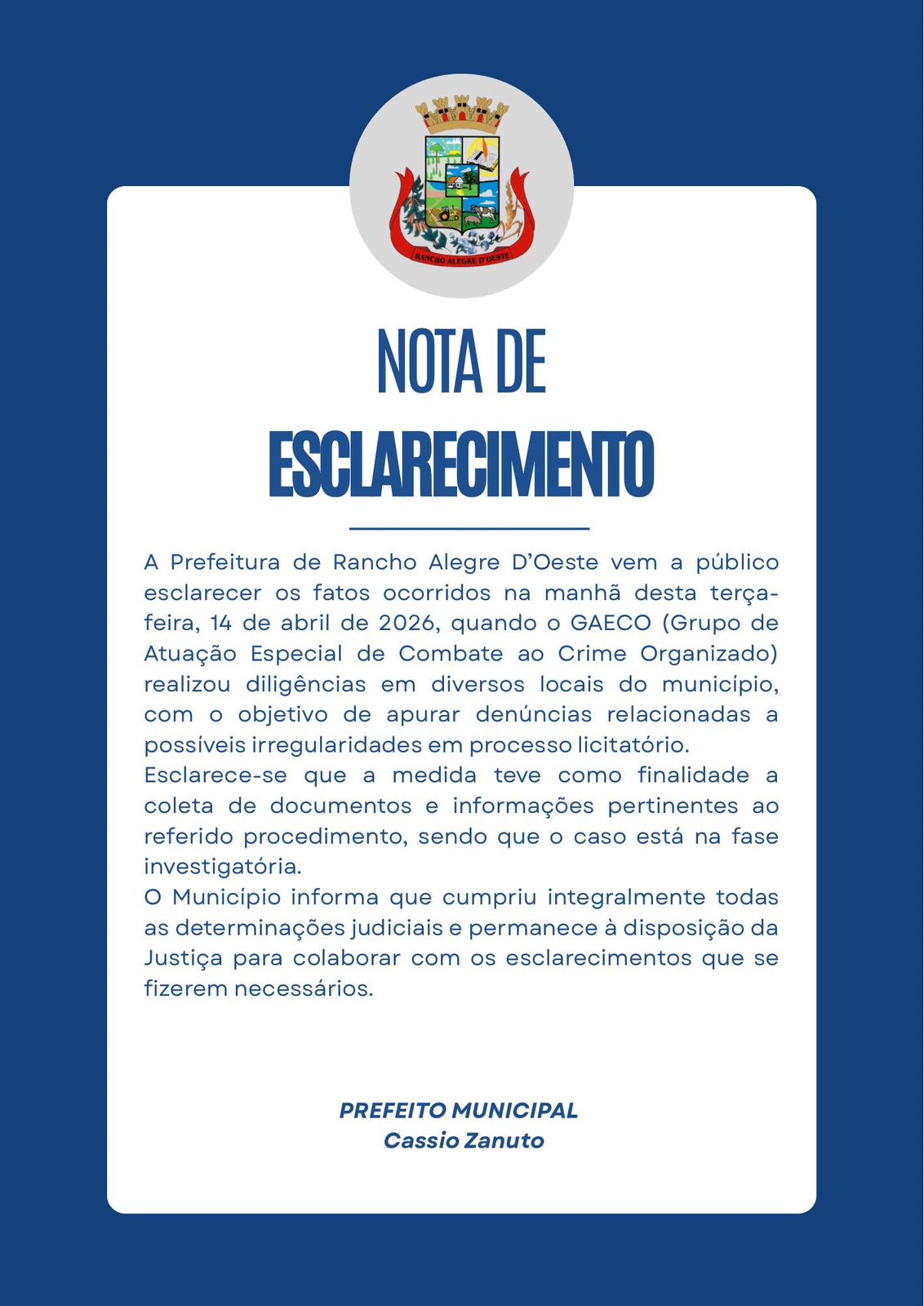 RANCHO ALEGRE D'OESTE

NOTA DE
ESCLARECIMENTO

A Prefeitura de Rancho Alegre D'Oeste vem a público esclarecer os fatos ocorridos na manhã desta terça-feira, 14 de abril de 2026, quando o GAECO (Grupo de Atuação Especial de Combate ao Crime Organizado) realizou diligências em diversos locais do município, com o objetivo de apurar denúncias relacionadas a possíveis irregularidades em processo licitatório.
Esclarece-se que a medida teve como finalidade a coleta de documentos e informações pertinentes ao referido procedimento, sendo que o caso está na fase investigatória.
O Município informa que cumpriu integralmente todas as determinações judiciais e permanece à disposição da Justiça para colaborar com os esclarecimentos que se fizerem necessários.

PREFEITO MUNICIPAL
Cassio Zanuto